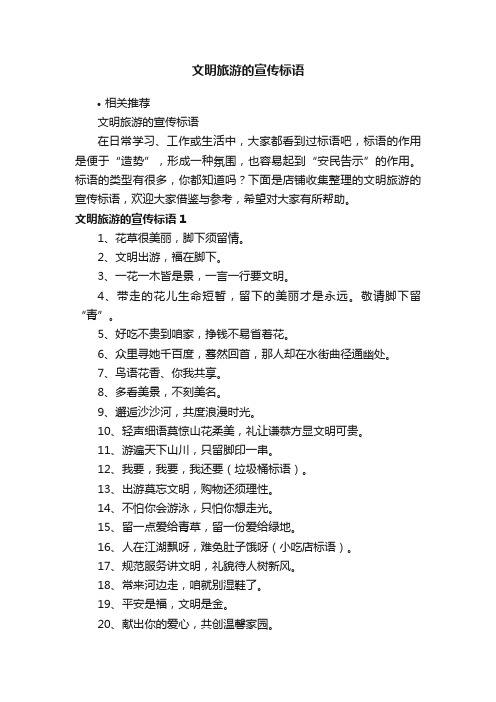 文明旅游的宣传标语

• 相关推荐

文明旅游的宣传标语

在日常学习、工作或生活中，大家都看到过标语吧，标语的作用是便于“造势”，形成一种氛围，也容易起到“安民告示”的作用。标语的类型有很多，你都知道吗？下面是店铺收集整理的文明旅游的宣传标语，欢迎大家借鉴与参考，希望对大家有所帮助。

文明旅游的宣传标语 1

1、花草很美丽，脚下须留情。

2、文明出游，福在脚下。

3、一花一木皆是景，一言一行要文明。

4、带走的花儿生命短暂，留下的美丽才是永远。敬请脚下留“青”。

5、好吃不贵到咱家，挣钱不易省着花。

6、众里寻她千百度，蓦然回首，那人却在水街曲径通幽处。

7、鸟语花香、你我共享。

8、多看美景，不刻美名。

9、邂逅沙沙河，共度浪漫时光。

10、轻声细语莫惊山花柔美，礼让谦恭方显文明可贵。

11、游遍天下山川，只留脚印一串。

12、我要，我要，我还要（垃圾桶标语）。

13、出游莫忘文明，购物还须理性。

14、不怕你会游泳，只怕你想走光。

15、留一点爱给青草，留一份爱给绿地。

16、人在江湖飘呀，难免肚子饿呀（小吃店标语）。

17、规范服务讲文明，礼貌待人树新风。

18、常来河边走，咱就别湿鞋了。

19、平安是福，文明是金。

20、献出你的爱心，共创温馨家园。